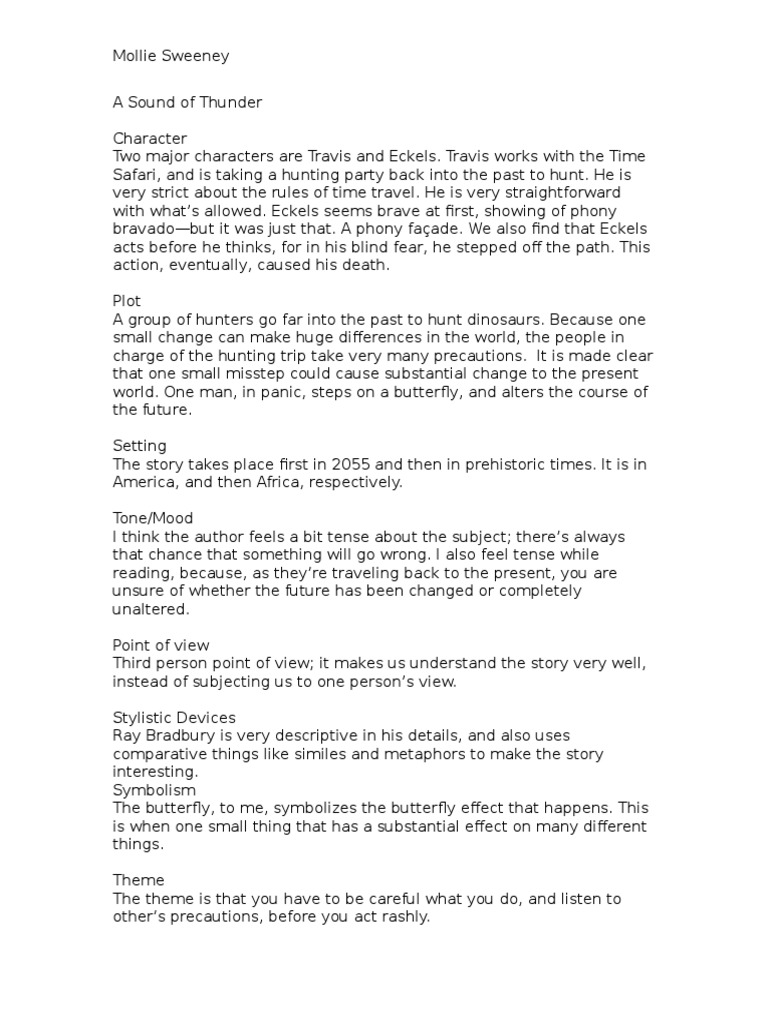 Mollie Sweeney

A Sound of Thunder

Character
Two major characters are Travis and Eckels. Travis works with the Time Safari, and is taking a hunting party back into the past to hunt. He is very strict about the rules of time travel. He is very straightforward with what's allowed. Eckels seems brave at first, showing of phony bravado—but it was just that. A phony façade. We also find that Eckels acts before he thinks, for in his blind fear, he stepped off the path. This action, eventually, caused his death.

Plot
A group of hunters go far into the past to hunt dinosaurs. Because one small change can make huge differences in the world, the people in charge of the hunting trip take very many precautions. It is made clear that one small misstep could cause substantial change to the present world. One man, in panic, steps on a butterfly, and alters the course of the future.

Setting
The story takes place first in 2055 and then in prehistoric times. It is in America, and then Africa, respectively.

Tone/Mood
I think the author feels a bit tense about the subject; there's always that chance that something will go wrong. I also feel tense while reading, because, as they're traveling back to the present, you are unsure of whether the future has been changed or completely unaltered.

Point of view
Third person point of view; it makes us understand the story very well, instead of subjecting us to one person's view.

Stylistic Devices
Ray Bradbury is very descriptive in his details, and also uses comparative things like similes and metaphors to make the story interesting.
Symbolism
The butterfly, to me, symbolizes the butterfly effect that happens. This is when one small thing that has a substantial effect on many different things.

Theme
The theme is that you have to be careful what you do, and listen to other's precautions, before you act rashly.